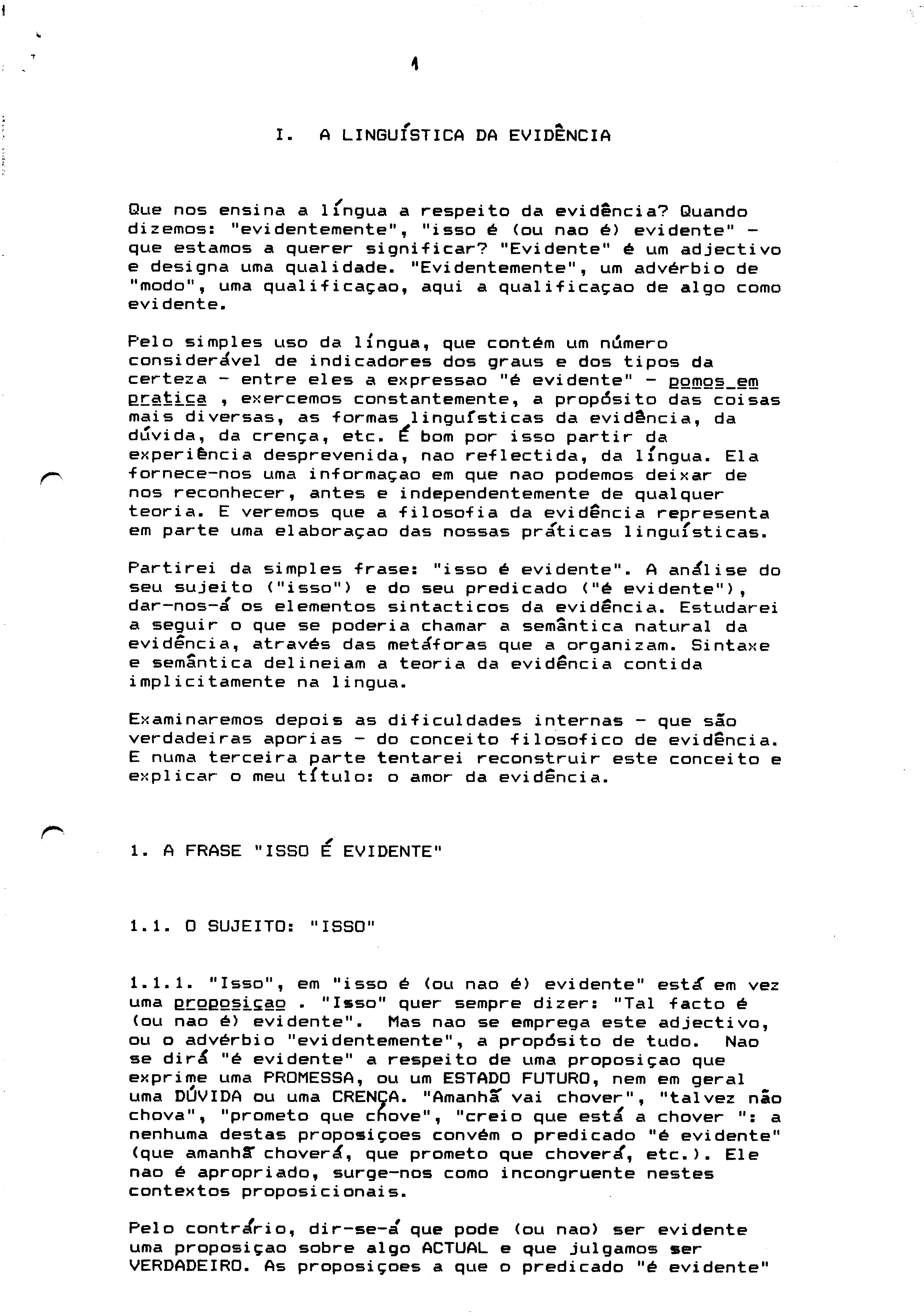 1

I. A LINGUÍSTICA DA EVIDÊNCIA

Que nos ensina a língua a respeito da evidência? Quando dizemos: "evidentemente", "isso é (ou nao é) evidente" - que estamos a querer significar? "Evidente" é um adjectivo e designa uma qualidade. "Evidentemente", um advérbio de "modo", uma qualificaçao, aqui a qualificaçao de algo como evidente.

Pelo simples uso da língua, que contém um número considerável de indicadores dos graus e dos tipos da certeza - entre eles a expressao "é evidente" - pomos em pratica , exercemos constantemente, a propósito das coisas mais diversas, as formas linguísticas da evidência, da dúvida, da crença, etc. É bom por isso partir da experiência desprevenida, nao reflectida, da língua. Ela fornece-nos uma informaçao em que nao podemos deixar de nos reconhecer, antes e independentemente de qualquer teoria. E veremos que a filosofia da evidência representa em parte uma elaboraçao das nossas práticas linguísticas.

Partirei da simples frase: "isso é evidente". A análise do seu sujeito ("isso") e do seu predicado ("é evidente"), dar-nos-á os elementos sintacticos da evidência. Estudarei a seguir o que se poderia chamar a semântica natural da evidência, através das metáforas que a organizam. Sintaxe e semântica delineiam a teoria da evidência contida implicitamente na lingua.

Examinaremos depois as dificuldades internas - que são verdadeiras aporias - do conceito filosofico de evidência. E numa terceira parte tentarei reconstruir este conceito e explicar o meu título: o amor da evidência.

1. A FRASE "ISSO É EVIDENTE"

1.1. O SUJEITO: "ISSO"

1.1.1. "Isso", em "isso é (ou nao é) evidente" está em vez uma proposiçao . "Isso" quer sempre dizer: "Tal facto é (ou nao é) evidente". Mas nao se emprega este adjectivo, ou o advérbio "evidentemente", a propósito de tudo. Nao se dirá "é evidente" a respeito de uma proposiçao que exprime uma PROMESSA, ou um ESTADO FUTURO, nem em geral uma DÚVIDA ou uma CRENÇA. "Amanhã vai chover", "talvez não chova", "prometo que chove", "creio que está a chover ": a nenhuma destas proposiçoes convém o predicado "é evidente" (que amanhã choverá, que prometo que choverá, etc.). Ele nao é apropriado, surge-nos como incongruente nestes contextos proposicionais.

Pelo contrário, dir-se-á que pode (ou nao) ser evidente uma proposiçao sobre algo ACTUAL e que julgamos ser VERDADEIRO. As proposiçoes a que o predicado "é evidente"